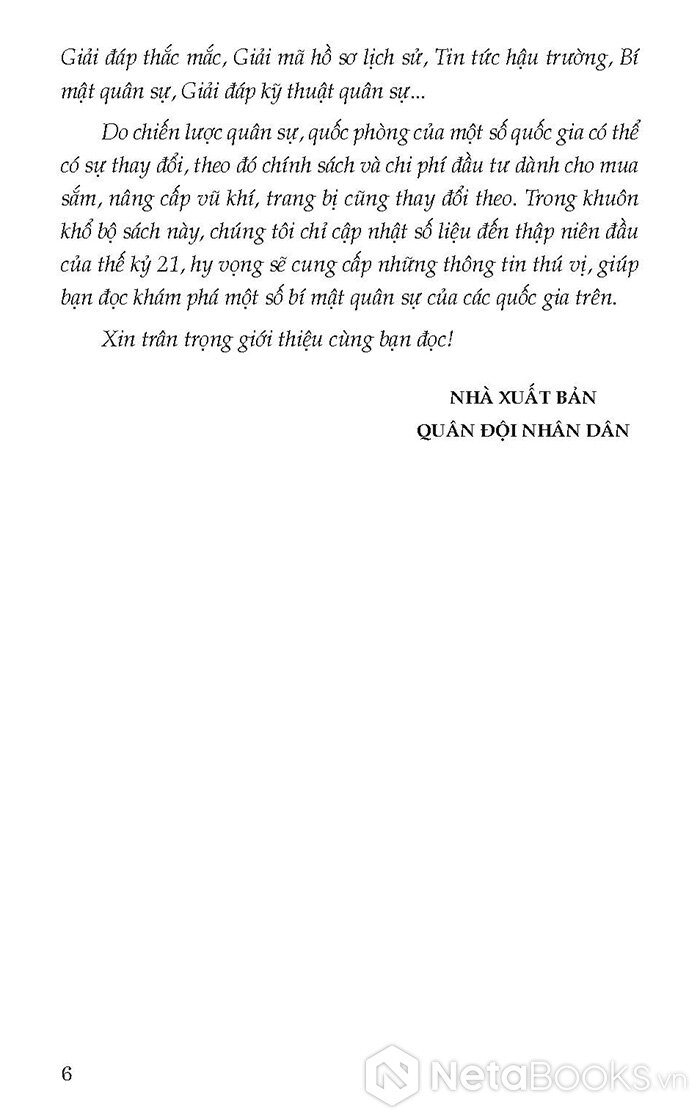 Giải đáp thắc mắc, Giải mã hồ sơ lịch sử, Tin tức hậu trường, Bí mật quân sự, Giải đáp kỹ thuật quân sự...

Do chiến lược quân sự, quốc phòng của một số quốc gia có thể có sự thay đổi, theo đó chính sách và chi phí đầu tư dành cho mua sắm, nâng cấp vũ khí, trang bị cũng thay đổi theo. Trong khuôn khổ bộ sách này, chúng tôi chỉ cập nhật số liệu đến thập niên đầu của thế kỷ 21, hy vọng sẽ cung cấp những thông tin thú vị, giúp bạn đọc khám phá một số bí mật quân sự của các quốc gia trên.

Xin trân trọng giới thiệu cùng bạn đọc!

NHÀ XUẤT BẢN
QUÂN ĐỘI NHÂN DÂN

6

NetaBooks.vn